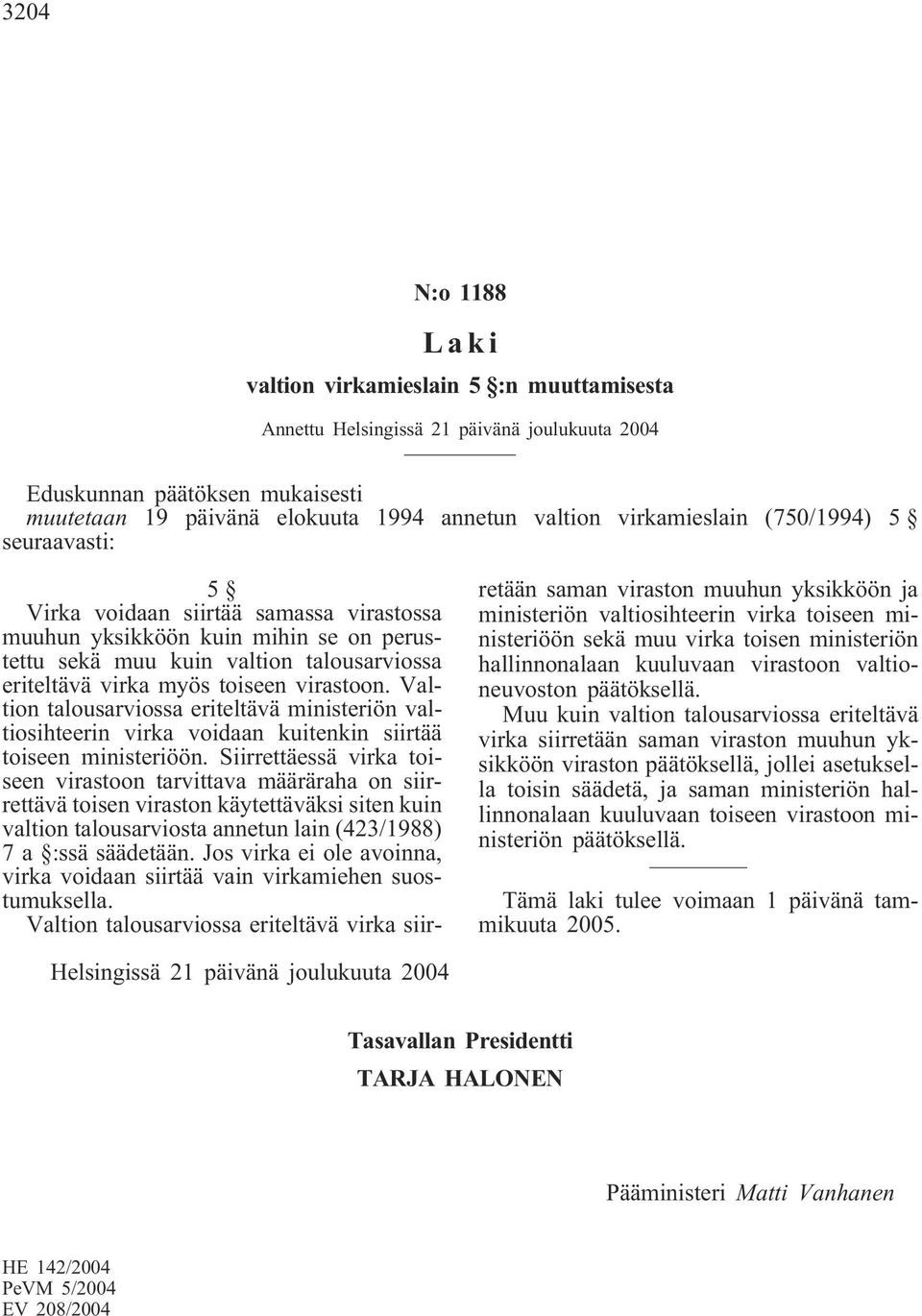 3204

N:o 1188

Laki

valtion virkamieslain 5 §:n muuttamisesta

Annettu Helsingissä 21 päivänä joulukuuta 2004

Eduskunnan päätöksen mukaisesti
muutetaan 19 päivänä elokuuta 1994 annetun valtion virkamieslain (750/1994) 5 § seuraavasti:

5 §
Virka voidaan siirtää samassa virastossa muuhun yksikköön kuin mihin se on perustettu sekä muu kuin valtion talousarviossa eriteltävä virka myös toiseen virastoon. Valtion talousarviossa eriteltävä ministeriön valtiosihteerin virka voidaan kuitenkin siirtää toiseen ministeriöön. Siirrettäessä virka toiseen virastoon tarvittava määräraha on siirrettävä toisen viraston käytettäväksi siten kuin valtion talousarviosta annetun lain (423/1988) 7 a §:ssä säädetään. Jos virka ei ole avoinna, virka voidaan siirtää vain virkamiehen suostumuksella.

Valtion talousarviossa eriteltävä virka siirretään saman viraston muuhun yksikköön ja ministeriön valtiosihteerin virka toiseen ministeriöön sekä muu virka toisen ministeriön hallinnonalaan kuuluvaan virastoon valtioneuvoston päätöksellä.

Muu kuin valtion talousarviossa eriteltävä virka siirretään saman viraston muuhun yksikköön viraston päätöksellä, jollei asetuksella toisin säädetä, ja saman ministeriön hallinnonalaan kuuluvaan toiseen virastoon ministeriön päätöksellä.

Tämä laki tulee voimaan 1 päivänä tammikuuta 2005.

Helsingissä 21 päivänä joulukuuta 2004

Tasavallan Presidentti
TARJA HALONEN

Pääministeri Matti Vanhanen

HE 142/2004
PeVM 5/2004
EV 208/2004